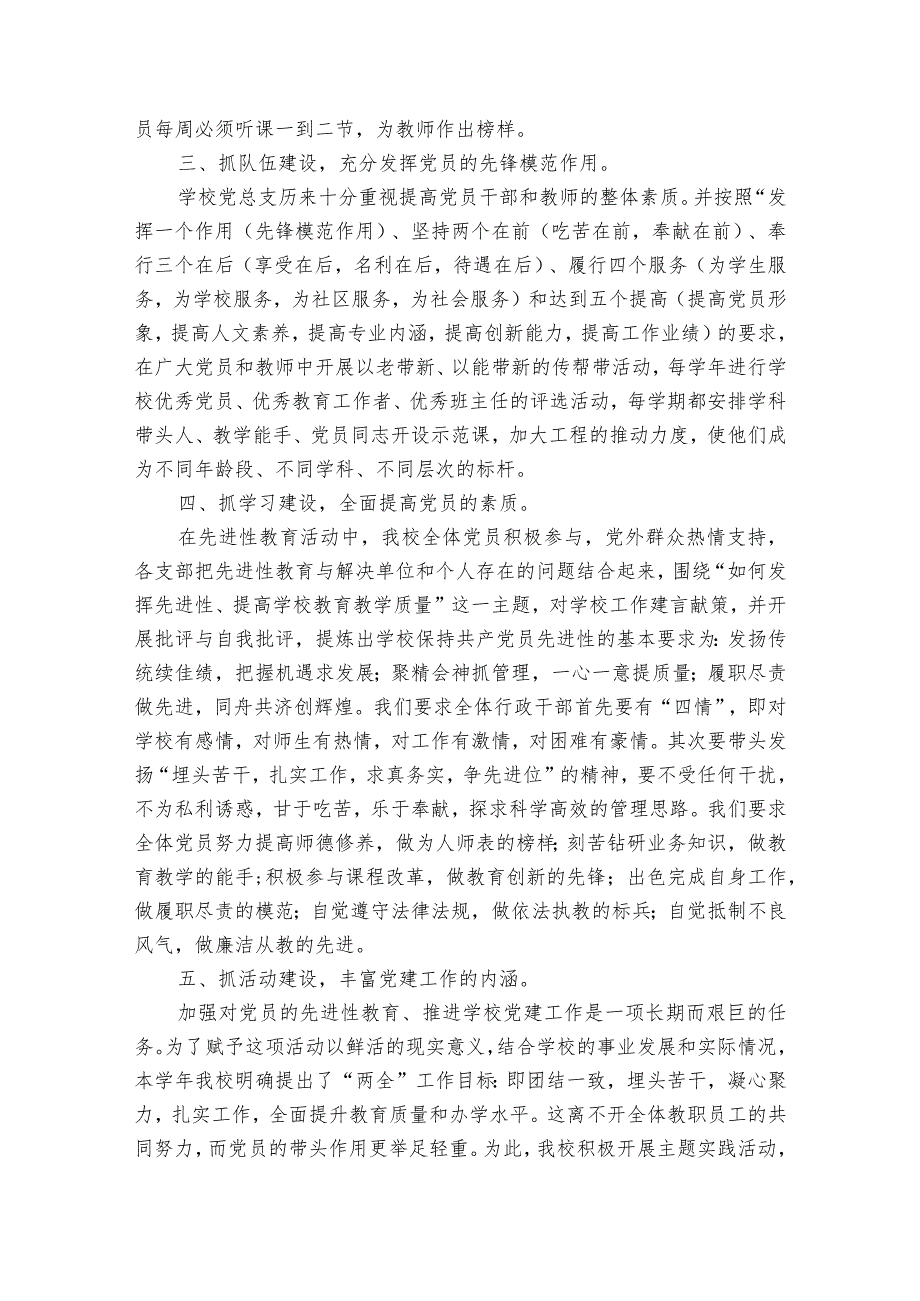 员每周必须听课一到二节，为教师作出榜样。

三、抓队伍建设，充分发挥党员的先锋模范作用。

学校党总支历来十分重视提高党员干部和教师的整体素质。并按照“发挥一个作用（先锋模范作用）、坚持两个在前（吃苦在前，奉献在前）、奉行三个在后（享受在后，名利在后，待遇在后）、履行四个服务（为学生服务，为学校服务，为社区服务，为社会服务）和达到五个提高（提高党员形象，提高人文素养，提高专业内涵，提高创新能力，提高工作业绩）的要求，在广大党员和教师中开展以老带新、以能带新的传帮带活动，每学年进行学校优秀党员、优秀教育工作者、优秀班主任的评选活动，每学期都安排学科带头人、教学能手、党员同志开设示范课，加大工程的推动力度，使他们成为不同年龄段、不同学科、不同层次的标杆。

四、抓学习建设，全面提高党员的素质。

在先进性教育活动中，我校全体党员积极参与，党外群众热情支持，各支部把先进性教育与解决单位和个人存在的问题结合起来，围绕“如何发挥先进性、提高学校教育教学质量”这一主题，对学校工作建言献策，并开展批评与自我批评，提炼出学校保持共产党员先进性的基本要求为：发扬传统续佳绩，把握机遇求发展；聚精会神抓管理，一心一意提质量；履职尽责做先进，同舟共济创辉煌。我们要求全体行政干部首先要有“四情”，即对学校有感情，对师生有热情，对工作有激情，对困难有豪情。其次要带头发扬“埋头苦干，扎实工作，求真务实，争先进位”的精神，要不受任何干扰，不为私利诱惑，甘于吃苦，乐于奉献，探求科学高效的管理思路。我们要求全体党员努力提高师德修养，做为人师表的榜样；刻苦钻研业务知识，做教育教学的能手；积极参与课程改革，做教育创新的先锋；出色完成自身工作，做履职尽责的模范；自觉遵守法律法规，做依法执教的标兵；自觉抵制不良风气，做廉洁从教的先进。

五、抓活动建设，丰富党建工作的内涵。

加强对党员的先进性教育、推进学校党建工作是一项长期而艰巨的任务。为了赋予这项活动以鲜活的现实意义，结合学校的事业发展和实际情况，本学年我校明确提出了“两全”工作目标：即团结一致，埋头苦干，凝心聚力，扎实工作，全面提升教育质量和办学水平。这离不开全体教职员工的共同努力，而党员的带头作用更举足轻重。为此，我校积极开展主题实践活动，